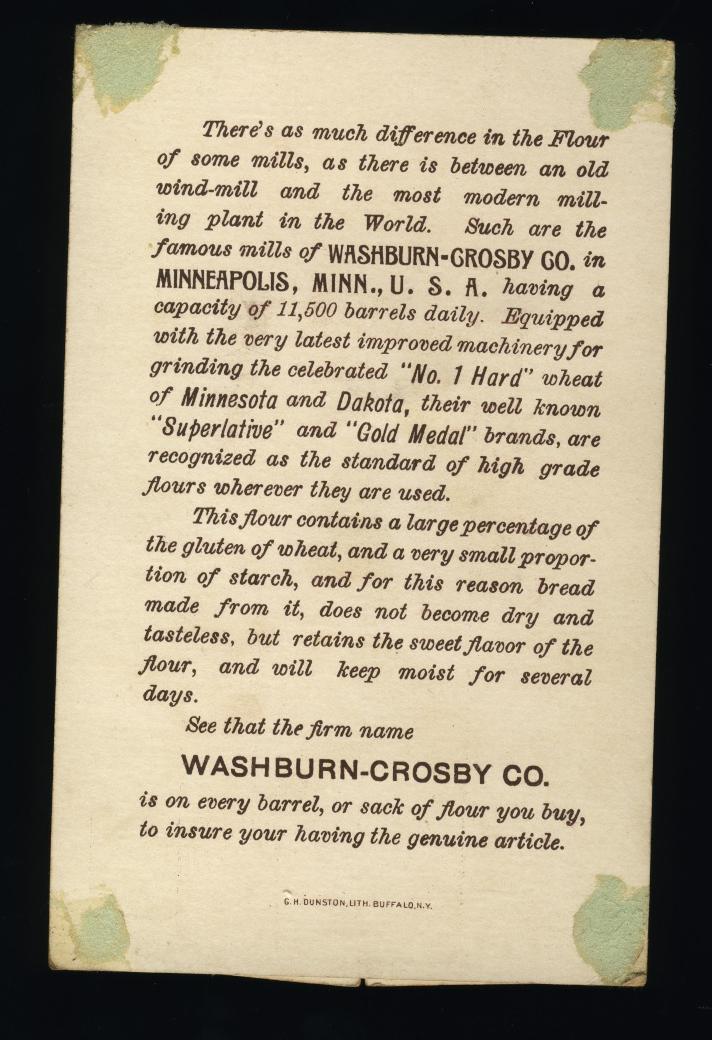 There's as much difference in the Flour of some mills, as there is between an old wind-mill and the most modern milling plant in the World. Such are the famous mills of WASHBURN-CROSBY CO. in MINNEAPOLIS, MINN., U. S. A. having a capacity of 11,500 barrels daily. Equipped with the very latest improved machinery for grinding the celebrated "No. 1 Hard" wheat of Minnesota and Dakota, their well known "Superlative" and "Gold Medal" brands, are recognized as the standard of high grade flours wherever they are used.

This flour contains a large percentage of the gluten of wheat, and a very small proportion of starch, and for this reason bread made from it, does not become dry and tasteless, but retains the sweet flavor of the flour, and will keep moist for several days.

See that the firm name

WASHBURN-CROSBY CO.

is on every barrel, or sack of flour you buy, to insure your having the genuine article.

G. H. DUNSTON, LITH. BUFFALO, N.Y.